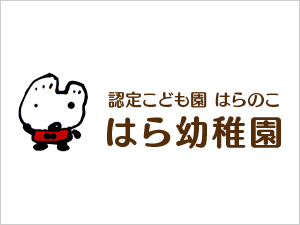 認定こども園 はらのこ
はら幼稚園